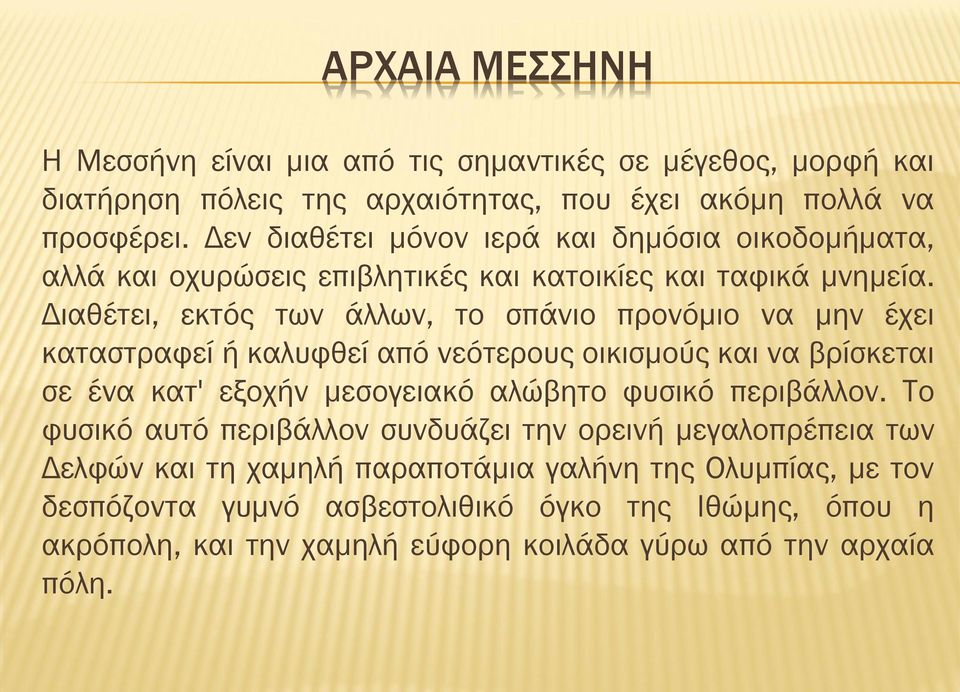 ΑΡΧΑΙΑ ΜΕΣΣΗΝΗ

Η Μεσσήνη είναι μια από τις σημαντικές σε μέγεθος, μορφή και διατήρηση πόλεις της αρχαιότητας, που έχει ακόμη πολλά να προσφέρει. Δεν διαθέτει μόνον ιερά και δημόσια οικοδομήματα, αλλά και οχυρώσεις επιβλητικές και κατοικίες και ταφικά μνημεία. Διαθέτει, εκτός των άλλων, το σπάνιο προνόμιο να μην έχει καταστραφεί ή καλυφθεί από νεότερους οικισμούς και να βρίσκεται σε ένα κατ' εξοχήν μεσογειακό αλώβητο φυσικό περιβάλλον. Το φυσικό αυτό περιβάλλον συνδυάζει την ορεινή μεγαλοπρέπεια των Δελφών και τη χαμηλή παραποτάμια γαλήνη της Ολυμπίας, με τον δεσπόζοντα γυμνό ασβεστολιθικό όγκο της Ιθώμης, όπου η ακρόπολη, και την χαμηλή εύφορη κοιλάδα γύρω από την αρχαία πόλη.